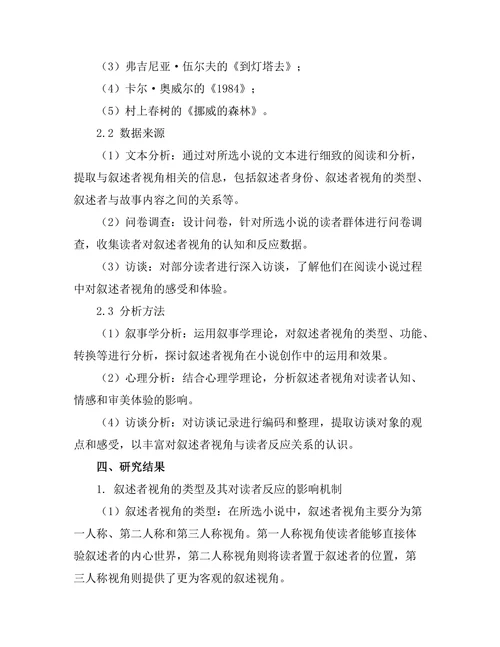 （3）弗吉尼亚·伍尔夫的《到灯塔去》；

（4）卡尔·奥威尔的《1984》；

（5）村上春树的《挪威的森林》。

2.2 数据来源

（1）文本分析：通过对所选小说的文本进行细致的阅读和分析，提取与叙述者视角相关的信息，包括叙述者身份、叙述者视角的类型、叙述者与故事内容之间的关系等。

（2）问卷调查：设计问卷，针对所选小说的读者群体进行问卷调查，收集读者对叙述者视角的认知和反应数据。

（3）访谈：对部分读者进行深入访谈，了解他们在阅读小说过程中对叙述者视角的感受和体验。

2.3 分析方法

（1）叙事学分析：运用叙事学理论，对叙述者视角的类型、功能、转换等进行分析，探讨叙述者视角在小说创作中的运用和效果。

（2）心理分析：结合心理学理论，分析叙述者视角对读者认知、情感和审美体验的影响。

（4）访谈分析：对访谈记录进行编码和整理，提取访谈对象的观点和感受，以丰富对叙述者视角与读者反应关系的认识。

四、研究结果

1. 叙述者视角的类型及其对读者反应的影响机制

（1）叙述者视角的类型：在所选小说中，叙述者视角主要分为第一人称、第二人称和第三人称视角。第一人称视角使读者能够直接体验叙述者的内心世界，第二人称视角则将读者置于叙述者的位置，第三人称视角则提供了更为客观的叙述视角。